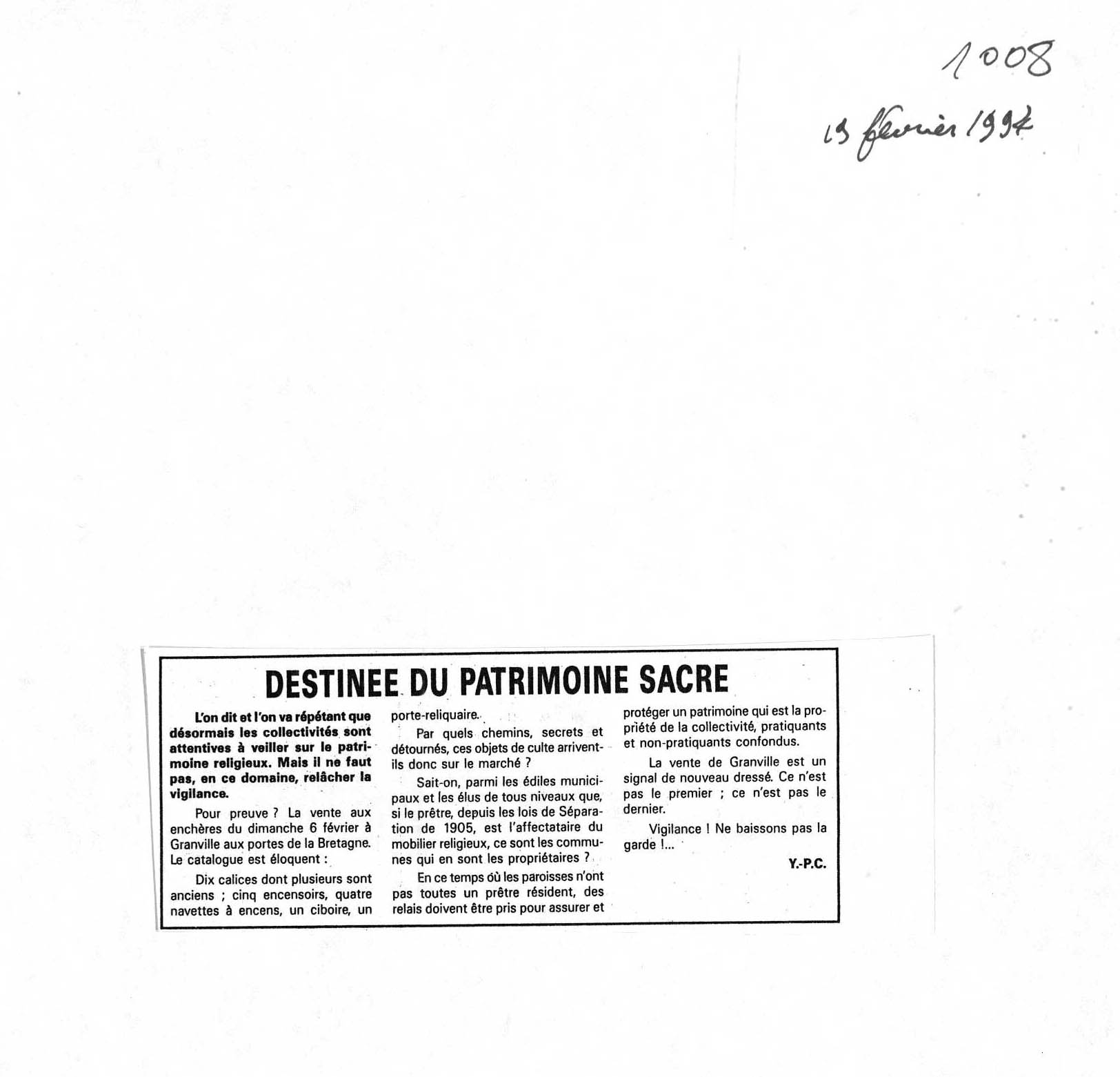 1008

13 février 1994

DESTINEE DU PATRIMOINE SACRE

L'on dit et l'on va répétant que désormais les collectivités sont attentives à veiller sur le patrimoine religieux. Mais il ne faut pas, en ce domaine, relâcher la vigilance.

Pour preuve ? La vente aux enchères du dimanche 6 février à Granville aux portes de la Bretagne. Le catalogue est éloquent :

Dix calices dont plusieurs sont anciens ; cinq encensoirs, quatre navettes à encens, un ciboire, un porte-reliquaire.

Par quels chemins, secrets et détournés, ces objets de culte arrivent-ils donc sur le marché ?

Sait-on, parmi les édiles municipaux et les élus de tous niveaux que, si le prêtre, depuis les lois de Séparation de 1905, est l'affectataire du mobilier religieux, ce sont les communes qui en sont les propriétaires ?

En ce temps où les paroisses n'ont pas toutes un prêtre résident, des relais doivent être pris pour assurer et protéger un patrimoine qui est la propriété de la collectivité, pratiquants et non-pratiquants confondus.

La vente de Granville est un signal de nouveau dressé. Ce n'est pas le premier ; ce n'est pas le dernier.

Vigilance ! Ne baissons pas la garde !...

Y.-P.C.